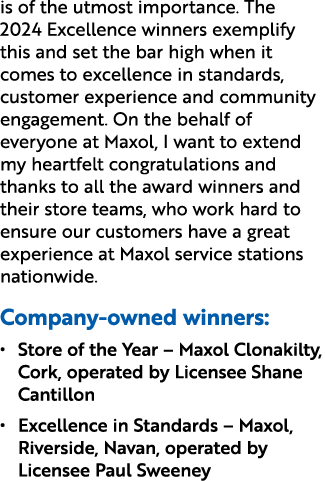 is of the utmost importance. The 2024 Excellence winners exemplify this and set the bar high when it comes to excellence in standards, customer experience and community engagement. On the behalf of everyone at Maxol, I want to extend my heartfelt congratulations and thanks to all the award winners and their store teams, who work hard to ensure our customers have a great experience at Maxol service stations nationwide.

Company-owned winners:

• Store of the Year – Maxol Clonakilty, Cork, operated by Licensee Shane Cantillon

• Excellence in Standards – Maxol, Riverside, Navan, operated by Licensee Paul Sweeney